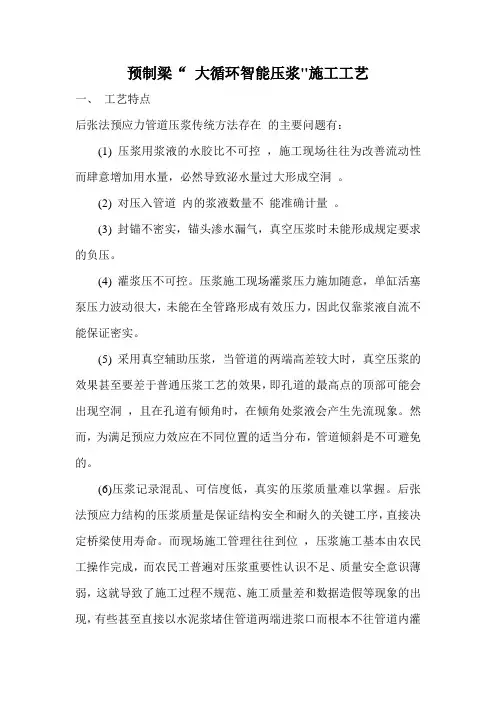 预制梁“ 大循环智能压浆"施工工艺

一、 工艺特点

后张法预应力管道压浆传统方法存在 的主要问题有：

(1) 压浆用浆液的水胶比不可控 ，施工现场往往为改善流动性而肆意增加用水量，必然导致泌水量过大形成空洞 。

(2) 对压入管道 内的浆液数量不 能准确计量 。

(3) 封锚不密实，锚头渗水漏气，真空压浆时未能形成规定要求的负压。

(4) 灌浆压不可控。压浆施工现场灌浆压力施加随意，单缸活塞泵压力波动很大，未能在全管路形成有效压力，因此仅靠浆液自流不能保证密实。

(5) 采用真空辅助压浆，当管道的两端高差较大时，真空压浆的效果甚至要差于普通压浆工艺的效果，即孔道的最高点的顶部可能会出现空洞 ，且在孔道有倾角时，在倾角处浆液会产生先流现象。然而，为满足预应力效应在不同位置的适当分布，管道倾斜是不可避免的。

(6)压浆记录混乱、可信度低，真实的压浆质量难以掌握。后张法预应力结构的压浆质量是保证结构安全和耐久的关键工序，直接决定桥梁使用寿命。而现场施工管理往往到位 ，压浆施工基本由农民工操作完成，而农民工普遍对压浆重要性认识不足、质量安全意识薄弱，这就导致了施工过程不规范、施工质量差和数据造假等现象的出现，有些甚至直接以水泥浆堵住管道两端进浆口而根本不往管道内灌